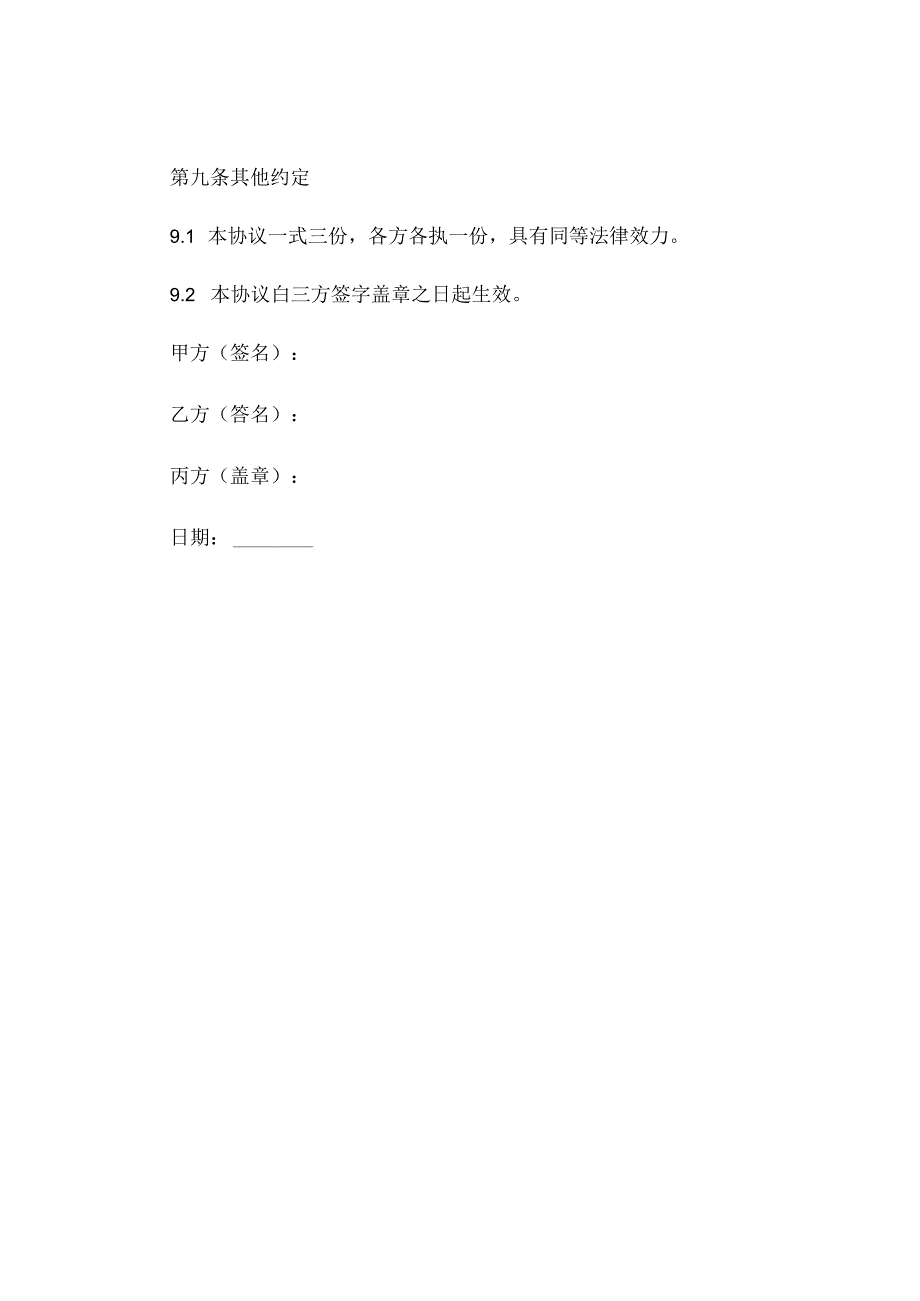 第九条其他约定

9.1 本协议一式三份，各方各执一份，具有同等法律效力。

9.2 本协议白三方签字盖章之日起生效。

甲方（签名）：

乙方（答名）：

丙方（盖章）：

日期：________